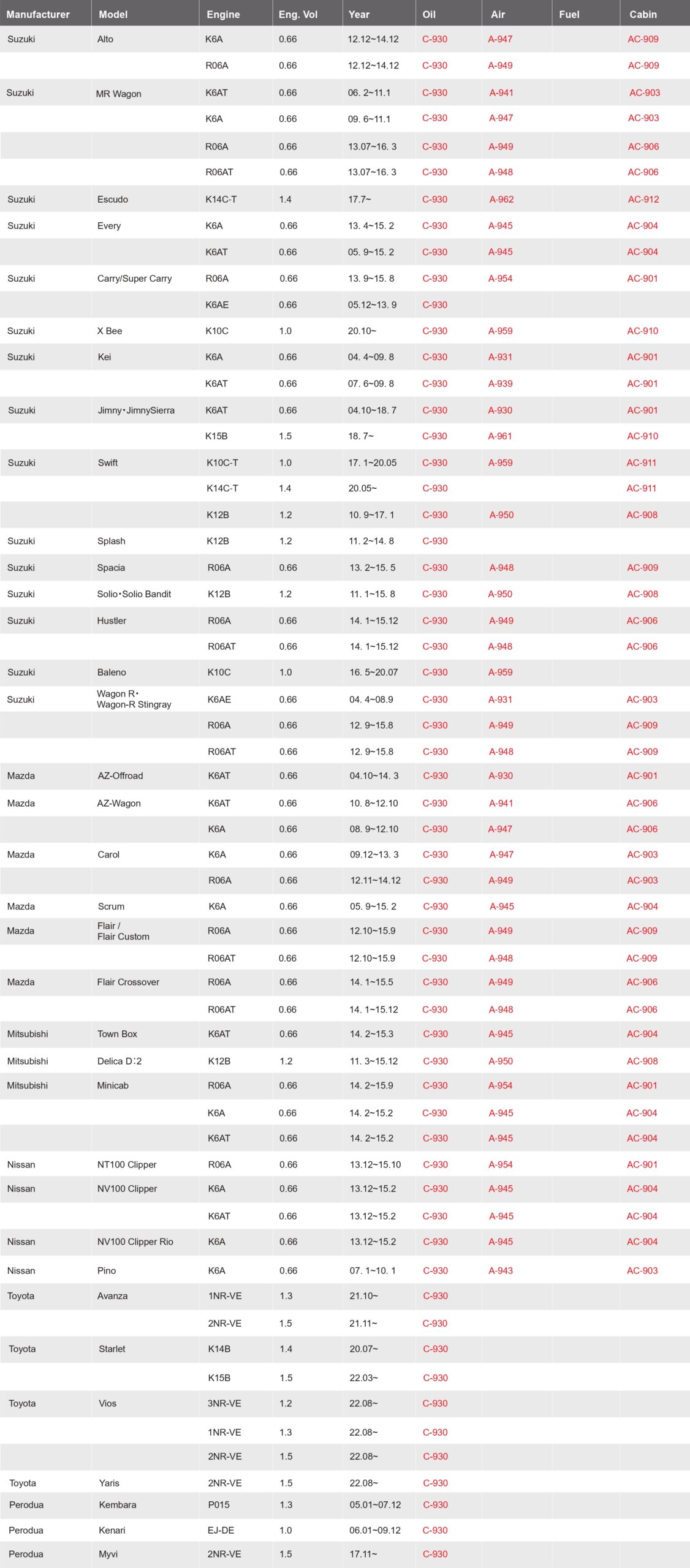 | Manufacturer | Model | Engine | Eng. Vol | Year | Oil | Air | Fuel | Cabin |
|---|---|---|---|---|---|---|---|---|
| Suzuki | Alto | K6A | 0.66 | 12.12~14.12 | C-930 | A-947 | | AC-909 |
| | | R06A | 0.66 | 12.12~14.12 | C-930 | A-949 | | AC-909 |
| Suzuki | MR Wagon | K6AT | 0.66 | 06. 2~11.1 | C-930 | A-941 | | AC-903 |
| | | K6A | 0.66 | 09. 6~11.1 | C-930 | A-947 | | AC-903 |
| | | R06A | 0.66 | 13.07~16. 3 | C-930 | A-949 | | AC-906 |
| | | R06AT | 0.66 | 13.07~16. 3 | C-930 | A-948 | | AC-906 |
| Suzuki | Escudo | K14C-T | 1.4 | 17.7~ | C-930 | A-962 | | AC-912 |
| Suzuki | Every | K6A | 0.66 | 13. 4~15. 2 | C-930 | A-945 | | AC-904 |
| | | K6AT | 0.66 | 05. 9~15. 2 | C-930 | A-945 | | AC-904 |
| Suzuki | Carry/Super Carry | R06A | 0.66 | 13. 9~15. 8 | C-930 | A-954 | | AC-901 |
| | | K6AE | 0.66 | 05.12~13. 9 | C-930 | | | |
| Suzuki | X Bee | K10C | 1.0 | 20.10~ | C-930 | A-959 | | AC-910 |
| Suzuki | Kei | K6A | 0.66 | 04. 4~09. 8 | C-930 | A-931 | | AC-901 |
| | | K6AT | 0.66 | 07. 6~09. 8 | C-930 | A-939 | | AC-901 |
| Suzuki | Jimny・JimnySierra | K6AT | 0.66 | 04.10~18. 7 | C-930 | A-930 | | AC-901 |
| | | K15B | 1.5 | 18. 7~ | C-930 | A-961 | | AC-910 |
| Suzuki | Swift | K10C-T | 1.0 | 17. 1~20.05 | C-930 | A-959 | | AC-911 |
| | | K14C-T | 1.4 | 20.05~ | C-930 | | | AC-911 |
| | | K12B | 1.2 | 10. 9~17. 1 | C-930 | A-950 | | AC-908 |
| Suzuki | Splash | K12B | 1.2 | 11. 2~14. 8 | C-930 | | | |
| Suzuki | Spacia | R06A | 0.66 | 13. 2~15. 5 | C-930 | A-948 | | AC-909 |
| Suzuki | Solio・Solio Bandit | K12B | 1.2 | 11. 1~15. 8 | C-930 | A-950 | | AC-908 |
| Suzuki | Hustler | R06A | 0.66 | 14. 1~15.12 | C-930 | A-949 | | AC-906 |
| | | R06AT | 0.66 | 14. 1~15.12 | C-930 | A-948 | | AC-906 |
| Suzuki | Baleno | K10C | 1.0 | 16. 5~20.07 | C-930 | A-959 | | |
| Suzuki | Wagon R・ Wagon-R Stingray | K6AE | 0.66 | 04. 4~08.9 | C-930 | A-931 | | AC-903 |
| | | R06A | 0.66 | 12. 9~15.8 | C-930 | A-949 | | AC-909 |
| | | R06AT | 0.66 | 12. 9~15.8 | C-930 | A-948 | | AC-909 |
| Mazda | AZ-Offroad | K6AT | 0.66 | 04.10~14. 3 | C-930 | A-930 | | AC-901 |
| Mazda | AZ-Wagon | K6AT | 0.66 | 10. 8~12.10 | C-930 | A-941 | | AC-906 |
| | | K6A | 0.66 | 08. 9~12.10 | C-930 | A-947 | | AC-906 |
| Mazda | Carol | K6A | 0.66 | 09.12~13. 3 | C-930 | A-947 | | AC-903 |
| | | R06A | 0.66 | 12.11~14.12 | C-930 | A-949 | | AC-903 |
| Mazda | Scrum | K6A | 0.66 | 05. 9~15. 2 | C-930 | A-945 | | AC-904 |
| Mazda | Flair / Flair Custom | R06A | 0.66 | 12.10~15.9 | C-930 | A-949 | | AC-909 |
| | | R06AT | 0.66 | 12.10~15.9 | C-930 | A-948 | | AC-909 |
| Mazda | Flair Crossover | R06A | 0.66 | 14. 1~15.5 | C-930 | A-949 | | AC-906 |
| | | R06AT | 0.66 | 14. 1~15.12 | C-930 | A-948 | | AC-906 |
| Mitsubishi | Town Box | K6AT | 0.66 | 14. 2~15.3 | C-930 | A-945 | | AC-904 |
| Mitsubishi | Delica D:2 | K12B | 1.2 | 11. 3~15.12 | C-930 | A-950 | | AC-908 |
| Mitsubishi | Minicab | R06A | 0.66 | 14. 2~15.9 | C-930 | A-954 | | AC-901 |
| | | K6A | 0.66 | 14. 2~15.2 | C-930 | A-945 | | AC-904 |
| | | K6AT | 0.66 | 14. 2~15.2 | C-930 | A-945 | | AC-904 |
| Nissan | NT100 Clipper | R06A | 0.66 | 13.12~15.10 | C-930 | A-954 | | AC-901 |
| Nissan | NV100 Clipper | K6A | 0.66 | 13.12~15.2 | C-930 | A-945 | | AC-904 |
| | | K6AT | 0.66 | 13.12~15.2 | C-930 | A-945 | | AC-904 |
| Nissan | NV100 Clipper Rio | K6A | 0.66 | 13.12~15.2 | C-930 | A-945 | | AC-904 |
| Nissan | Pino | K6A | 0.66 | 07. 1~10. 1 | C-930 | A-943 | | AC-903 |
| Toyota | Avanza | 1NR-VE | 1.3 | 21.10~ | C-930 | | | |
| | | 2NR-VE | 1.5 | 21.11~ | C-930 | | | |
| Toyota | Starlet | K14B | 1.4 | 20.07~ | C-930 | | | |
| | | K15B | 1.5 | 22.03~ | C-930 | | | |
| Toyota | Vios | 3NR-VE | 1.2 | 22.08~ | C-930 | | | |
| | | 1NR-VE | 1.3 | 22.08~ | C-930 | | | |
| | | 2NR-VE | 1.5 | 22.08~ | C-930 | | | |
| Toyota | Yaris | 2NR-VE | 1.5 | 22.08~ | C-930 | | | |
| Perodua | Kembara | P015 | 1.3 | 05.01~07.12 | C-930 | | | |
| Perodua | Kenari | EJ-DE | 1.0 | 06.01~09.12 | C-930 | | | |
| Perodua | Myvi | 2NR-VE | 1.5 | 17.11~ | C-930 | | | |